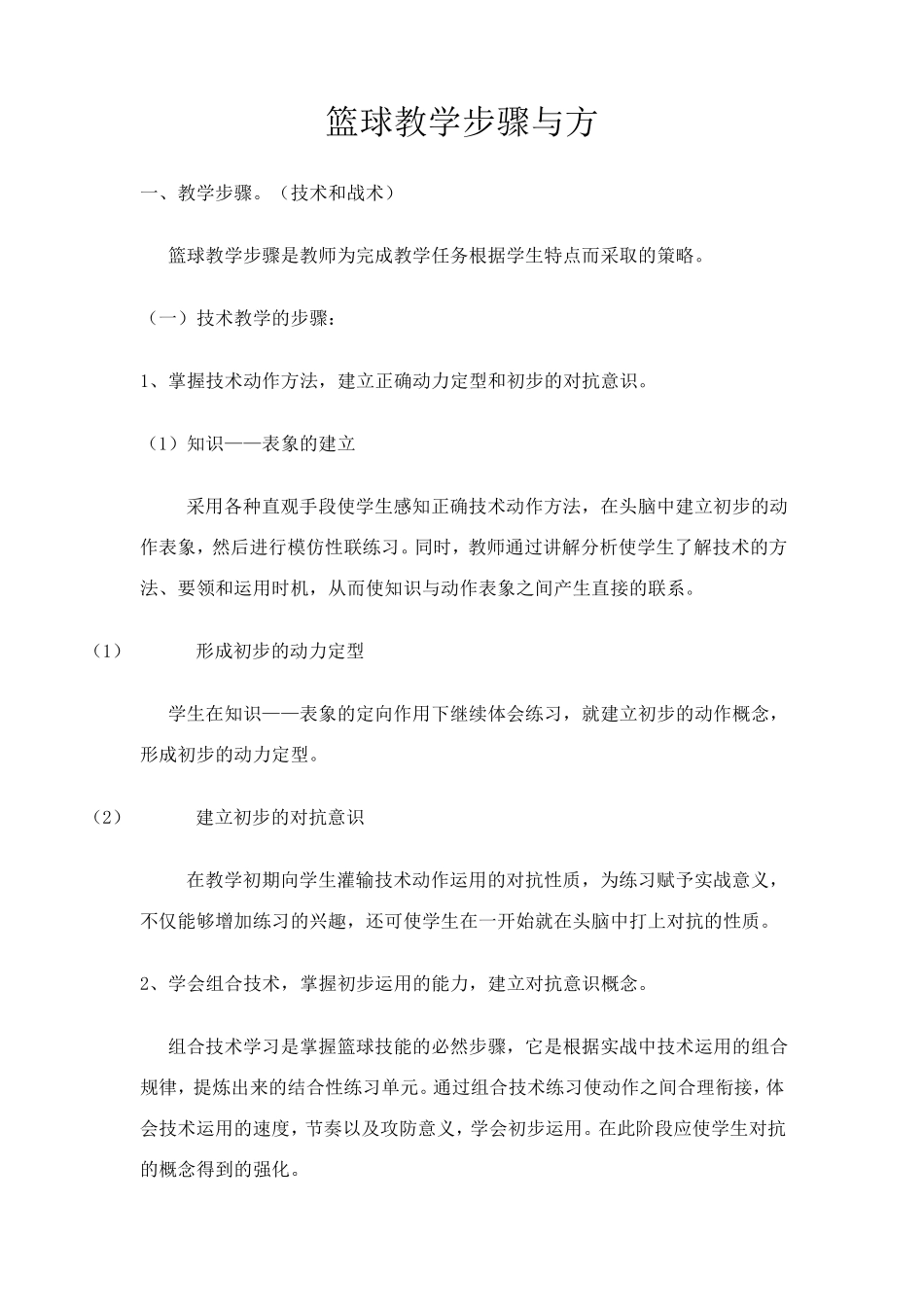 篮球教学步骤与方

一、教学步骤。（技术和战术）

篮球教学步骤是教师为完成教学任务根据学生特点而采取的策略。

（一）技术教学的步骤：

1、掌握技术动作方法，建立正确动力定型和初步的对抗意识。

（1）知识——表象的建立

采用各种直观手段使学生感知正确技术动作方法，在头脑中建立初步的动作表象，然后进行模仿性联练习。同时，教师通过讲解分析使学生了解技术的方法、要领和运用时机，从而使知识与动作表象之间产生直接的联系。

（1） 形成初步的动力定型

学生在知识——表象的定向作用下继续体会练习，就建立初步的动作概念，形成初步的动力定型。

（2） 建立初步的对抗意识

在教学初期向学生灌输技术动作运用的对抗性质，为练习赋予实战意义，不仅能够增加练习的兴趣，还可使学生在一开始就在头脑中打上对抗的性质。

2、学会组合技术，掌握初步运用的能力，建立对抗意识概念。

组合技术学习是掌握篮球技能的必然步骤，它是根据实战中技术运用的组合规律，提炼出来的结合性练习单元。通过组合技术练习使动作之间合理衔接，体会技术运用的速度，节奏以及攻防意义，学会初步运用。在此阶段应使学生对抗的概念得到的强化。